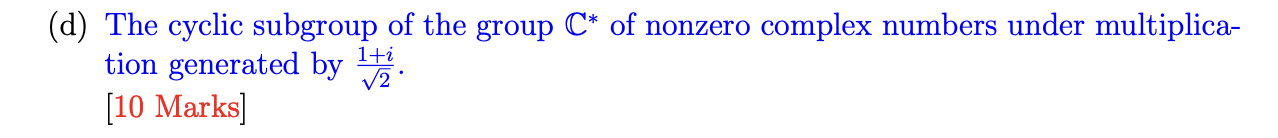 (d) The cyclic subgroup of the group $\mathbb{C}^*$ of nonzero complex numbers under multiplication generated by $\frac{1+i}{\sqrt{2}}$.
[10 Marks]